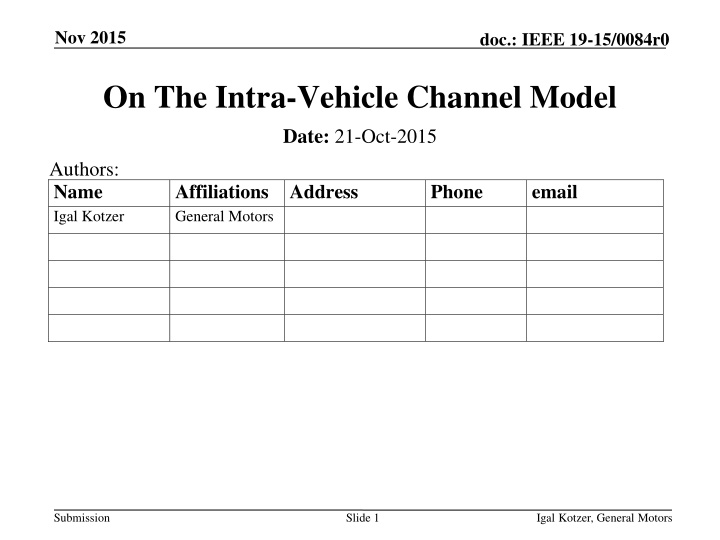 Nov 2015

doc.: IEEE 19-15/0084r0

On The Intra-Vehicle Channel Model

Date: 21-Oct-2015

Authors:

| Name | Affiliations | Address | Phone | email |
|---|---|---|---|---|
| Igal Kotzer | General Motors | | | |
| | | | | |
| | | | | |
| | | | | |
| | | | | |

Submission

Slide 1

Igal Kotzer, General Motors